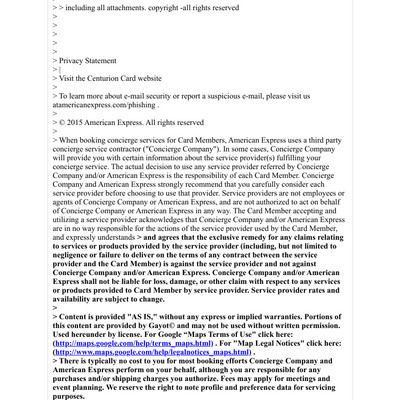 > > including all attachments. copyright -all rights reserved
>
>
>
>
>
> Privacy Statement
> |
> Visit the Centurion Card website
>
> To learn more about e-mail security or report a suspicious e-mail, please visit us atamericanexpress.com/phishing .
>
> © 2015 American Express. All rights reserved
>
> When booking concierge services for Card Members, American Express uses a third party concierge service contractor ("Concierge Company"). In some cases, Concierge Company will provide you with certain information about the service provider(s) fulfilling your concierge service. The actual decision to use any service provider referred by Concierge Company and/or American Express is the responsibility of each Card Member. Concierge Company and American Express strongly recommend that you carefully consider each service provider before choosing to use that provider. Service providers are not employees or agents of Concierge Company or American Express, and are not authorized to act on behalf of Concierge Company or American Express in any way. The Card Member accepting and utilizing a service provider acknowledges that Concierge Company and/or American Express are in no way responsible for the actions of the service provider used by the Card Member, and expressly understands > and agrees that the exclusive remedy for any claims relating to services or products provided by the service provider (including, but not limited to negligence or failure to deliver on the terms of any contract between the service provider and the Card Member) is against the service provider and not against Concierge Company and/or American Express. Concierge Company and/or American Express shall not be liable for loss, damage, or other claim with respect to any services or products provided to Card Member by service provider. Service provider rates and availability are subject to change.
>
> Content is provided "AS IS," without any express or implied warranties. Portions of this content are provided by Gayot© and may not be used without written permission. Used hereunder by license. For Google “Maps Terms of Use" click here: (http://maps.google.com/help/terms_maps.html) . For "Map Legal Notices" click here: (http://www.maps.google.com/help/legalnotices_maps.html) .
> There is typically no cost to you for most booking efforts Concierge Company and American Express perform on your behalf, although you are responsible for any purchases and/or shipping charges you authorize. Fees may apply for meetings and event planning. We reserve the right to note profile and preference data for servicing purposes.